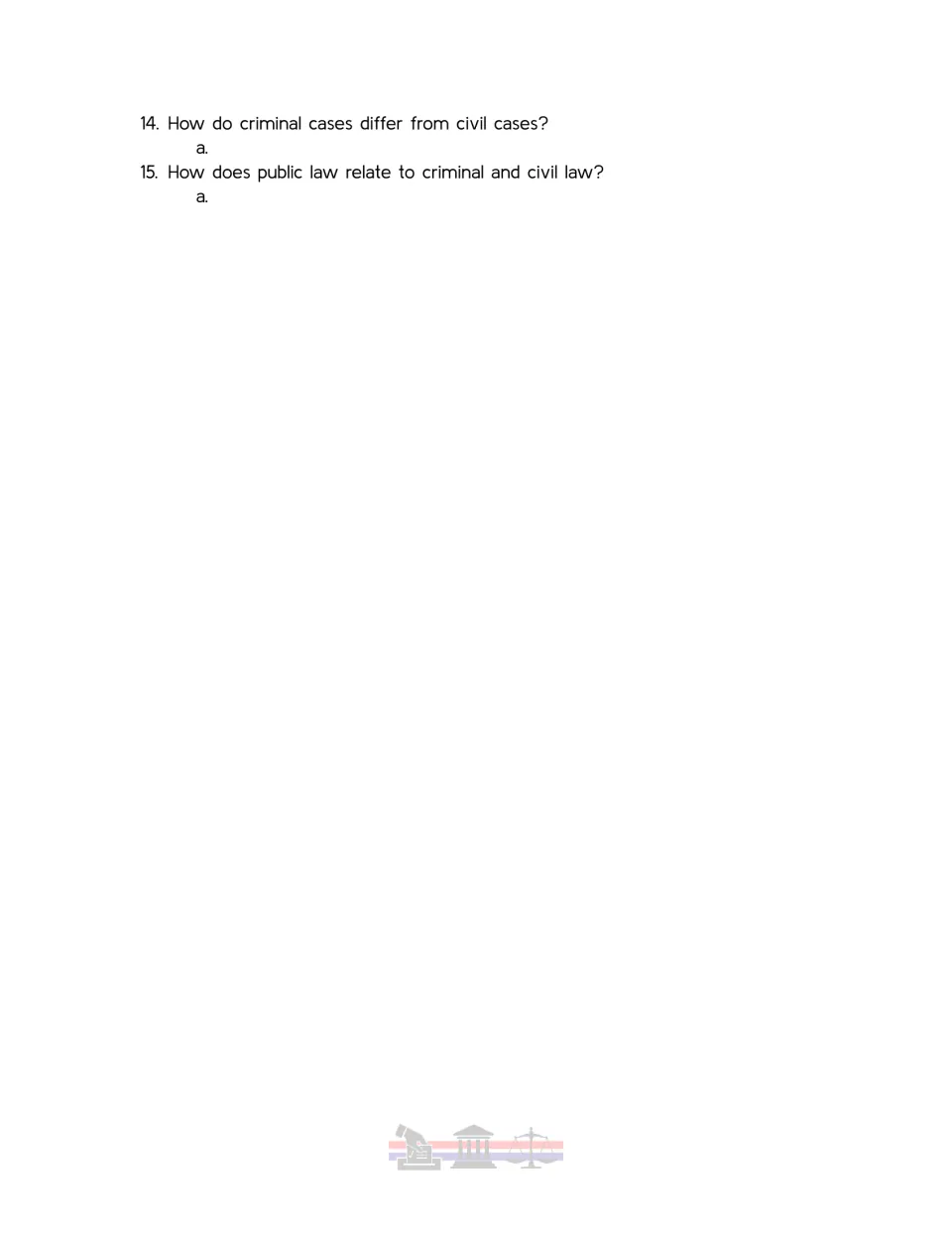 14. How do criminal cases differ from civil cases?

a.

15. How does public law relate to criminal and civil law?

a.